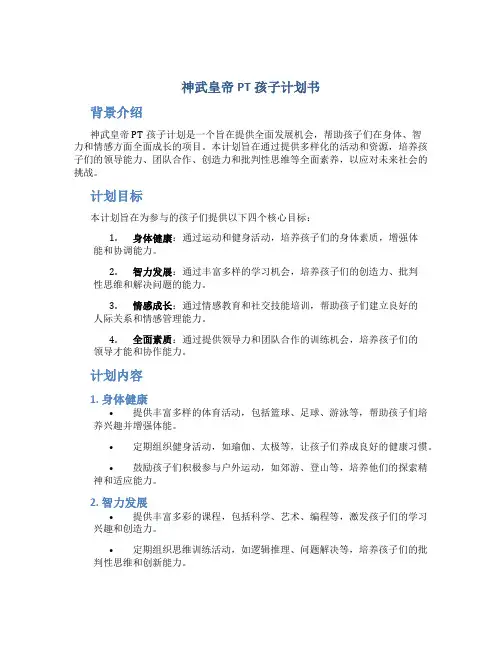 神武皇帝 PT 孩子计划书

背景介绍

神武皇帝 PT 孩子计划是一个旨在提供全面发展机会，帮助孩子们在身体、智力和情感方面全面成长的项目。本计划旨在通过提供多样化的活动和资源，培养孩子们的领导能力、团队合作、创造力和批判性思维等全面素养，以应对未来社会的挑战。

计划目标

本计划旨在为参与的孩子们提供以下四个核心目标：

1. 身体健康：通过运动和健身活动，培养孩子们的身体素质，增强体能和协调能力。

2. 智力发展：通过丰富多样的学习机会，培养孩子们的创造力、批判性思维和解决问题的能力。

3. 情感成长：通过情感教育和社交技能培训，帮助孩子们建立良好的人际关系和情感管理能力。

4. 全面素质：通过提供领导力和团队合作的训练机会，培养孩子们的领导才能和协作能力。

计划内容

1. 身体健康

• 提供丰富多样的体育活动，包括篮球、足球、游泳等，帮助孩子们培养兴趣并增强体能。

• 定期组织健身活动，如瑜伽、太极等，让孩子们养成良好的健康习惯。

• 鼓励孩子们积极参与户外运动，如郊游、登山等，培养他们的探索精神和适应能力。

2. 智力发展

• 提供丰富多彩的课程，包括科学、艺术、编程等，激发孩子们的学习兴趣和创造力。

• 定期组织思维训练活动，如逻辑推理、问题解决等，培养孩子们的批判性思维和创新能力。